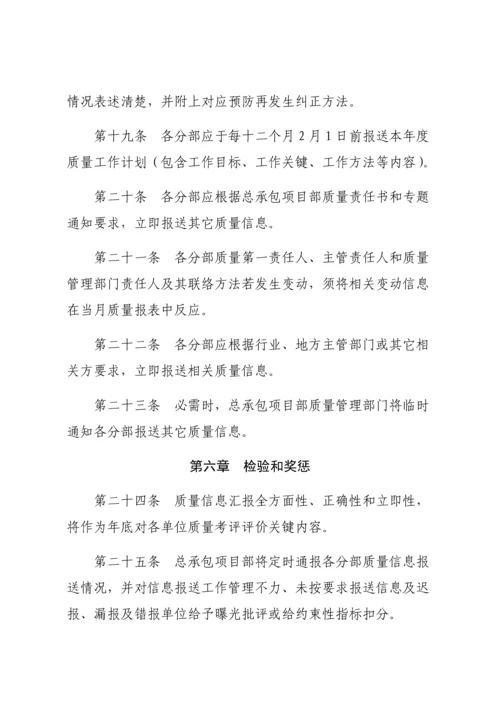 情况表述清楚，并附上对应预防再发生纠正方法。

第十九条　各分部应于每十二个月 2 月 1 日前报送本年度质量工作计划（包含工作目标、工作关键、工作方法等内容）。

第二十条　各分部应根据总承包项目部质量责任书和专题通知要求，立即报送其它质量信息。

第二十一条　各分部质量第一责任人、主管责任人和质量管理部门责任人及其联络方法若发生变动，须将相关变动信息在当月质量报表中反应。

第二十二条　各分部应根据行业、地方主管部门或其它相关方要求，立即报送相关质量信息。

第二十三条　必需时，总承包项目部质量管理部门将临时通知各分部报送其它质量信息。

第六章　检验和奖惩

第二十四条　质量信息汇报全方面性、正确性和立即性，将作为年底对各单位质量考评评价关键内容。

第二十五条　总承包项目部将定时通报各分部质量信息报送情况，并对信息报送工作管理不力、未按要求报送信息及迟报、漏报及错报单位给予曝光批评或给约束性指标扣分。